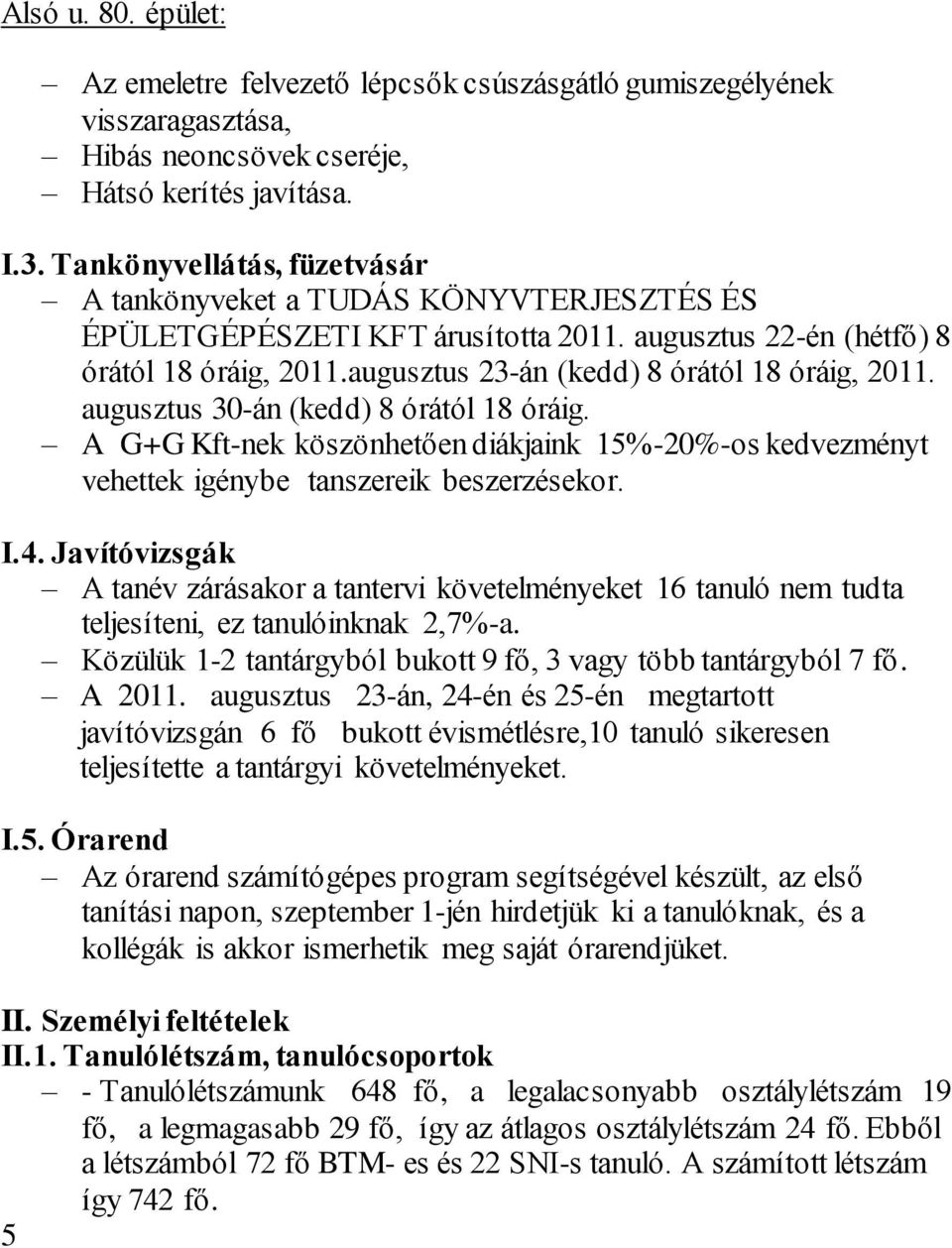 Alsó u. 80. épület:

– Az emeletre felvezető lépcsők csúszásgátló gumiszegélyének visszaragasztása,
– Hibás neoncsövek cseréje,
– Hátsó kerítés javítása.

I.3. Tankönyvellátás, füzetvásár
– A tankönyveket a TUDÁS KÖNYVTERJESZTÉS ÉS ÉPÜLETGÉPÉSZETI KFT árusította 2011. augusztus 22-én (hétfő) 8 órától 18 óráig, 2011.augusztus 23-án (kedd) 8 órától 18 óráig, 2011. augusztus 30-án (kedd) 8 órától 18 óráig.
– A G+G Kft-nek köszönhetően diákjaink 15%-20%-os kedvezményt vehettek igénybe tanszereik beszerzésekor.

I.4. Javítóvizsgák
– A tanév zárásakor a tantervi követelményeket 16 tanuló nem tudta teljesíteni, ez tanulóinknak 2,7%-a.
– Közülük 1-2 tantárgyból bukott 9 fő, 3 vagy több tantárgyból 7 fő.
– A 2011. augusztus 23-án, 24-én és 25-én megtartott javítóvizsgán 6 fő bukott évismétlésre,10 tanuló sikeresen teljesítette a tantárgyi követelményeket.

I.5. Órarend
– Az órarend számítógépes program segítségével készült, az első tanítási napon, szeptember 1-jén hirdetjük ki a tanulóknak, és a kollégák is akkor ismerhetik meg saját órarendjüket.

II. Személyi feltételek
II.1. Tanulólétszám, tanulócsoportok
– - Tanulólétszámunk 648 fő, a legalacsonyabb osztálylétszám 19 fő, a legmagasabb 29 fő, így az átlagos osztálylétszám 24 fő. Ebből a létszámból 72 fő BTM- es és 22 SNI-s tanuló. A számított létszám így 742 fő.

5